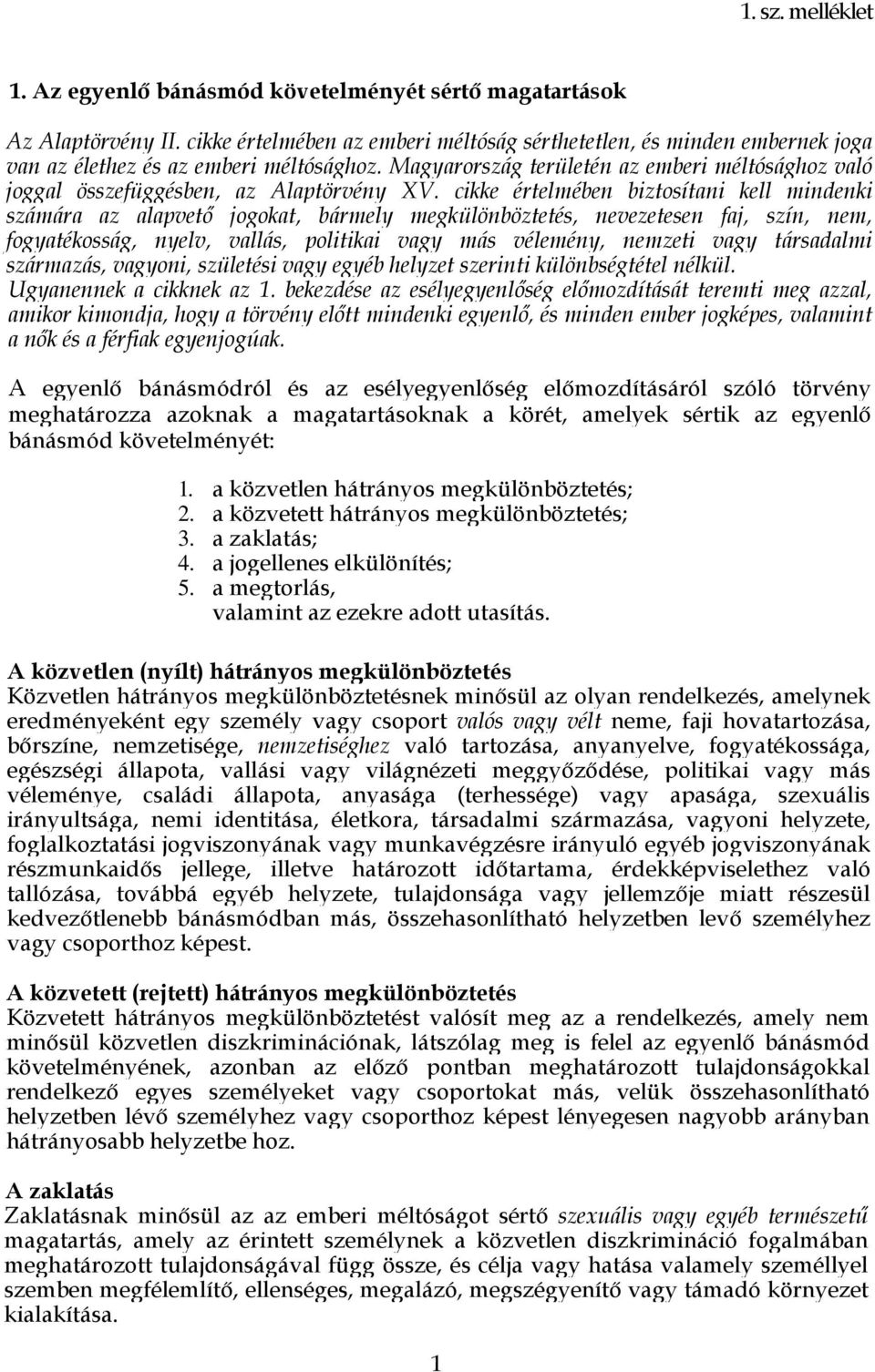 1. sz. melléklet

1. Az egyenlő bánásmód követelményét sértő magatartások

Az Alaptörvény II. cikke értelmében az emberi méltóság sérthetetlen, és minden embernek joga van az élethez és az emberi méltósághoz. Magyarország területén az emberi méltósághoz való joggal összefüggésben, az Alaptörvény XV. cikke értelmében biztosítani kell mindenki számára az alapvető jogokat, bármely megkülönböztetés, nevezetesen faj, szín, nem, fogyatékosság, nyelv, vallás, politikai vagy más vélemény, nemzeti vagy társadalmi származás, vagyoni, születési vagy egyéb helyzet szerinti különbségtétel nélkül. Ugyanennek a cikknek az 1. bekezdése az esélyegyenlőség előmozdítását teremti meg azzal, amikor kimondja, hogy a törvény előtt mindenki egyenlő, és minden ember jogképes, valamint a nők és a férfiak egyenjogúak.

A egyenlő bánásmódról és az esélyegyenlőség előmozdításáról szóló törvény meghatározza azoknak a magatartásoknak a körét, amelyek sértik az egyenlő bánásmód követelményét:

1. a közvetlen hátrányos megkülönböztetés;
2. a közvetett hátrányos megkülönböztetés;
3. a zaklatás;
4. a jogellenes elkülönítés;
5. a megtorlás,
valamint az ezekre adott utasítás.

A közvetlen (nyílt) hátrányos megkülönböztetés
Közvetlen hátrányos megkülönböztetésnek minősül az olyan rendelkezés, amelynek eredményeként egy személy vagy csoport valós vagy vélt neme, faji hovatartozása, bőrszíne, nemzetisége, nemzetiséghez való tartozása, anyanyelve, fogyatékossága, egészségi állapota, vallási vagy világnézeti meggyőződése, politikai vagy más véleménye, családi állapota, anyasága (terhessége) vagy apasága, szexuális irányultsága, nemi identitása, életkora, társadalmi származása, vagyoni helyzete, foglalkoztatási jogviszonyának vagy munkavégzésre irányuló egyéb jogviszonyának részmunkaidős jellege, illetve határozott időtartama, érdekképviselethez való tallózása, továbbá egyéb helyzete, tulajdonsága vagy jellemzője miatt részesül kedvezőtlenebb bánásmódban más, összehasonlítható helyzetben levő személyhez vagy csoporthoz képest.

A közvetett (rejtett) hátrányos megkülönböztetés
Közvetett hátrányos megkülönböztetést valósít meg az a rendelkezés, amely nem minősül közvetlen diszkriminációnak, látszólag meg is felel az egyenlő bánásmód követelményének, azonban az előző pontban meghatározott tulajdonságokkal rendelkező egyes személyeket vagy csoportokat más, velük összehasonlítható helyzetben lévő személyhez vagy csoporthoz képest lényegesen nagyobb arányban hátrányosabb helyzetbe hoz.

A zaklatás
Zaklatásnak minősül az az emberi méltóságot sértő szexuális vagy egyéb természetű magatartás, amely az érintett személynek a közvetlen diszkrimináció fogalmában meghatározott tulajdonságával függ össze, és célja vagy hatása valamely személlyel szemben megfélemlítő, ellenséges, megalázó, megszégyenítő vagy támadó környezet kialakítása.

1